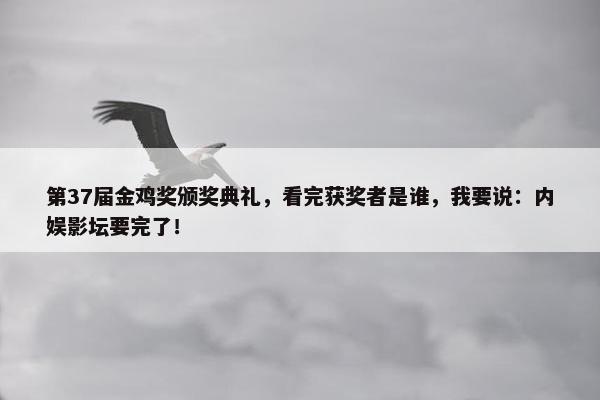 第37届金鸡奖颁奖典礼，看完获奖者是谁，我要说：内娱影坛要完了！